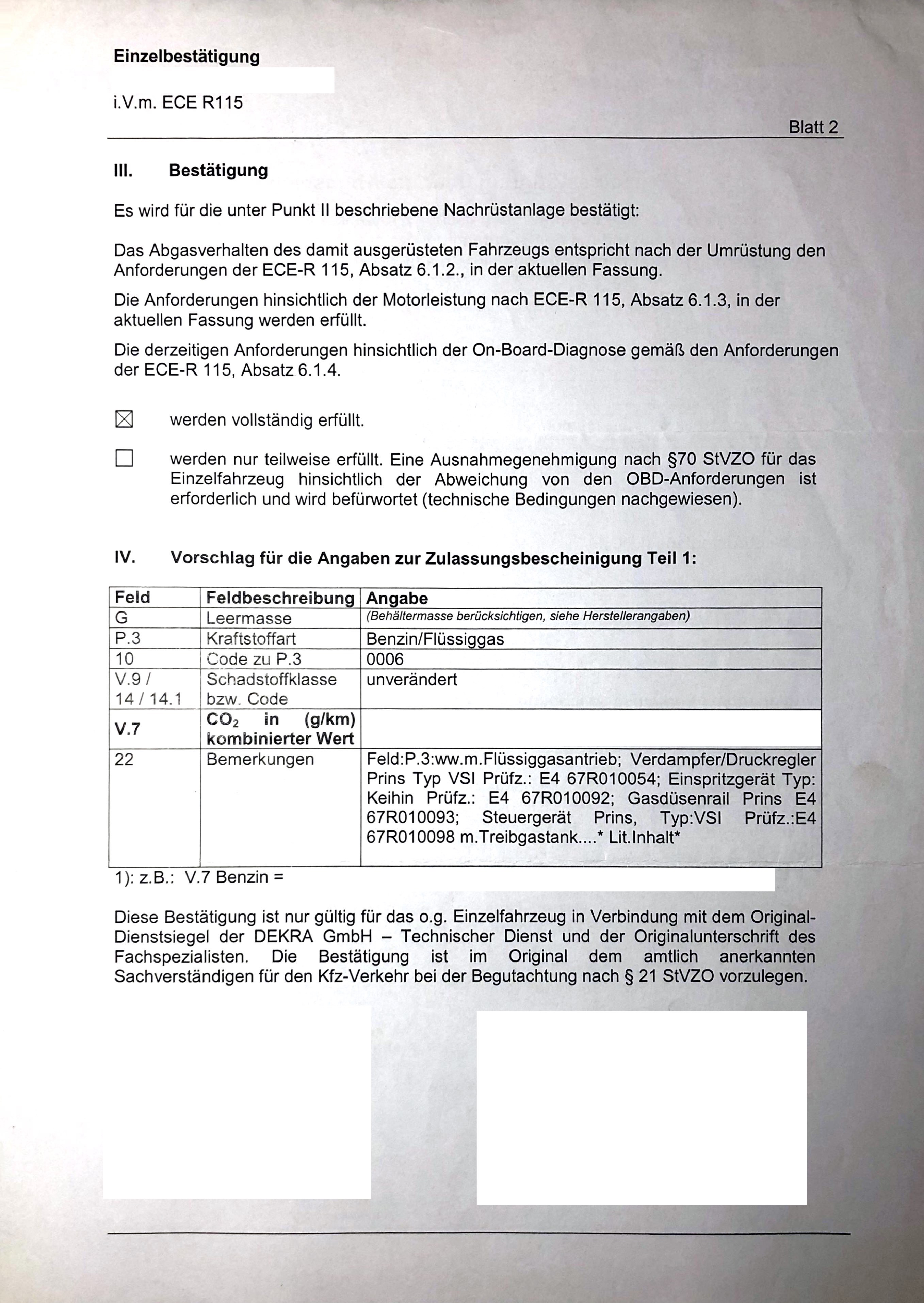 Einzelbestätigung

i.V.m. ECE R115

Blatt 2

III. Bestätigung

Es wird für die unter Punkt II beschriebene Nachrüstanlage bestätigt:

Das Abgasverhalten des damit ausgerüsteten Fahrzeugs entspricht nach der Umrüstung den Anforderungen der ECE-R 115, Absatz 6.1.2., in der aktuellen Fassung.

Die Anforderungen hinsichtlich der Motorleistung nach ECE-R 115, Absatz 6.1.3, in der aktuellen Fassung werden erfüllt.

Die derzeitigen Anforderungen hinsichtlich der On-Board-Diagnose gemäß den Anforderungen der ECE-R 115, Absatz 6.1.4.

☒ werden vollständig erfüllt.

☐ werden nur teilweise erfüllt. Eine Ausnahmegenehmigung nach §70 StVZO für das Einzelfahrzeug hinsichtlich der Abweichung von den OBD-Anforderungen ist erforderlich und wird befürwortet (technische Bedingungen nachgewiesen).

IV. Vorschlag für die Angaben zur Zulassungsbescheinigung Teil 1:

| Feld | Feldbeschreibung | Angabe |
|---|---|---|
| G | Leermasse | (Behältermasse berücksichtigen, siehe Herstellerangaben) |
| P.3 | Kraftstoffart | Benzin/Flüssiggas |
| 10 | Code zu P.3 | 0006 |
| V.9 / 14 / 14.1 | Schadstoffklasse bzw. Code | unverändert |
| V.7 | $CO_2$ in (g/km) kombinierter Wert | |
| 22 | Bemerkungen | Feld:P.3:ww.m.Flüssiggasantrieb; Verdampfer/Druckregler Prins Typ VSI Prüfz.: E4 67R010054; Einspritzgerät Typ: Keihin Prüfz.: E4 67R010092; Gasdüsenrail Prins E4 67R010093; Steuergerät Prins, Typ:VSI Prüfz.:E4 67R010098 m.Treibgastank....* Lit.Inhalt* |

1): z.B.: V.7 Benzin =

Diese Bestätigung ist nur gültig für das o.g. Einzelfahrzeug in Verbindung mit dem Original-Dienstsiegel der DEKRA GmbH – Technischer Dienst und der Originalunterschrift des Fachspezialisten. Die Bestätigung ist im Original dem amtlich anerkannten Sachverständigen für den Kfz-Verkehr bei der Begutachtung nach § 21 StVZO vorzulegen.